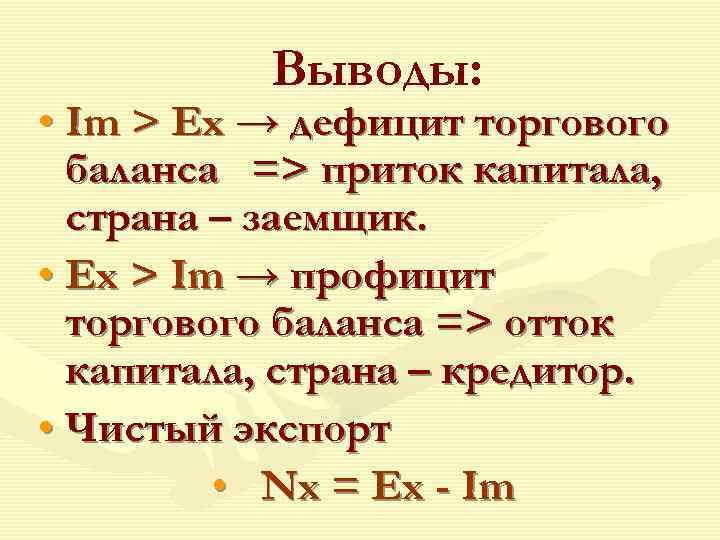 Выводы:

• Im > Ex → дефицит торгового баланса => приток капитала, страна – заемщик.

• Ex > Im → профицит торгового баланса => отток капитала, страна – кредитор.

• Чистый экспорт

• Nx = Ex - Im